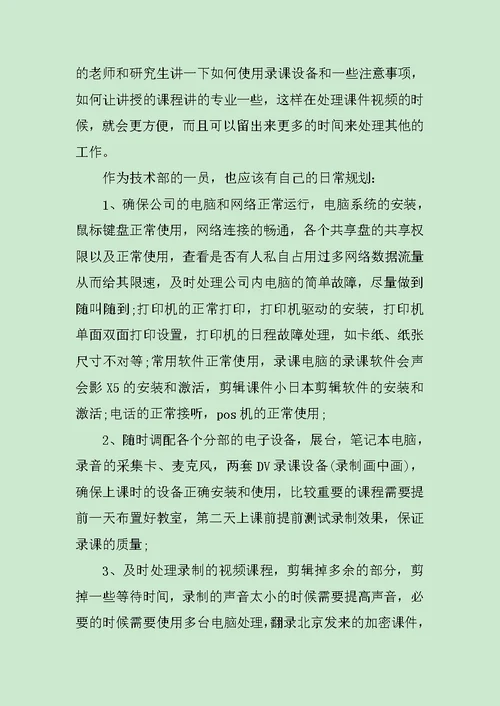 的老师和研究生讲一下如何使用录课设备和一些注意事项，如何让讲授的课程讲的专业一些，这样在处理课件视频的时候，就会更方便，而且可以留出来更多的时间来处理其他的工作。

作为技术部的一员，也应该有自己的日常规划：

1、确保公司的电脑和网络正常运行，电脑系统的安装，鼠标键盘正常使用，网络连接的畅通，各个共享盘的共享权限以及正常使用，查看是否有人私自占用过多网络数据流量从而给其限速，及时处理公司内电脑的简单故障，尽量做到随叫随到；打印机的正常打印，打印机驱动的安装，打印机单面双面打印设置，打印机的日程故障处理，如卡纸、纸张尺寸不对等；常用软件正常使用，录课电脑的录课软件会声会影 X5 的安装和激活，剪辑课件小日本剪辑软件的安装和激活；电话的正常接听，pos 机的正常使用；

2、随时调配各个分部的电子设备，展台，笔记本电脑，录音的采集卡、麦克风，两套 DV 录课设备(录制画中画)，确保上课时的设备正确安装和使用，比较重要的课程需要提前一天布置好教室，第二天上课前提前测试录制效果，保证录课的质量；

3、及时处理录制的视频课程，剪辑掉多余的部分，剪掉一些等待时间，录制的声音太小的时候需要提高声音，必要的时候需要使用多台电脑处理，翻录北京发来的加密课件，